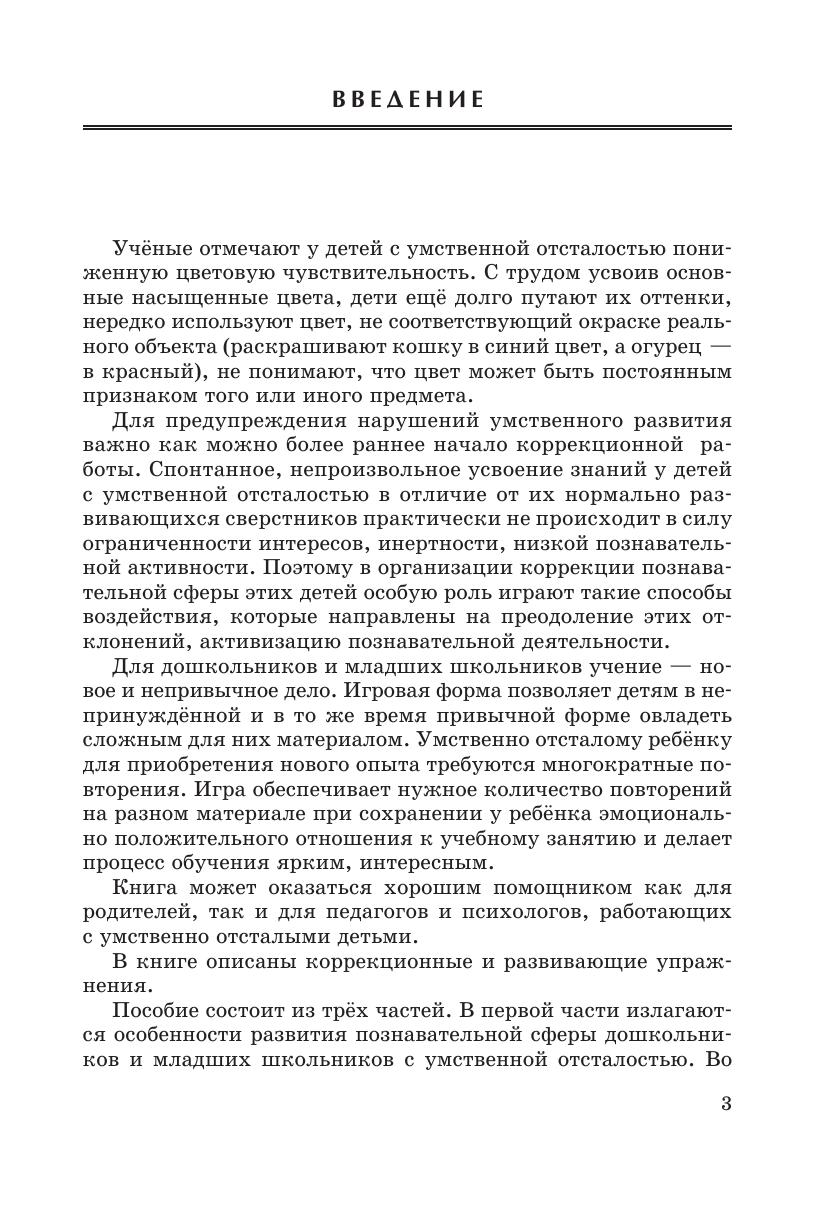 ВВЕДЕНИЕ

Учёные отмечают у детей с умственной отсталостью пониженную цветовую чувствительность. С трудом усвоив основные насыщенные цвета, дети ещё долго путают их оттенки, нередко используют цвет, не соответствующий окраске реального объекта (раскрашивают кошку в синий цвет, а огурец — в красный), не понимают, что цвет может быть постоянным признаком того или иного предмета.

Для предупреждения нарушений умственного развития важно как можно более раннее начало коррекционной работы. Спонтанное, непроизвольное усвоение знаний у детей с умственной отсталостью в отличие от их нормально развивающихся сверстников практически не происходит в силу ограниченности интересов, инертности, низкой познавательной активности. Поэтому в организации коррекции познавательной сферы этих детей особую роль играют такие способы воздействия, которые направлены на преодоление этих отклонений, активизацию познавательной деятельности.

Для дошкольников и младших школьников учение — новое и непривычное дело. Игровая форма позволяет детям в непринуждённой и в то же время привычной форме овладеть сложным для них материалом. Умственно отсталому ребёнку для приобретения нового опыта требуются многократные повторения. Игра обеспечивает нужное количество повторений на разном материале при сохранении у ребёнка эмоционально положительного отношения к учебному занятию и делает процесс обучения ярким, интересным.

Книга может оказаться хорошим помощником как для родителей, так и для педагогов и психологов, работающих с умственно отсталыми детьми.

В книге описаны коррекционные и развивающие упражнения.

Пособие состоит из трёх частей. В первой части излагаются особенности развития познавательной сферы дошкольников и младших школьников с умственной отсталостью. Во

3